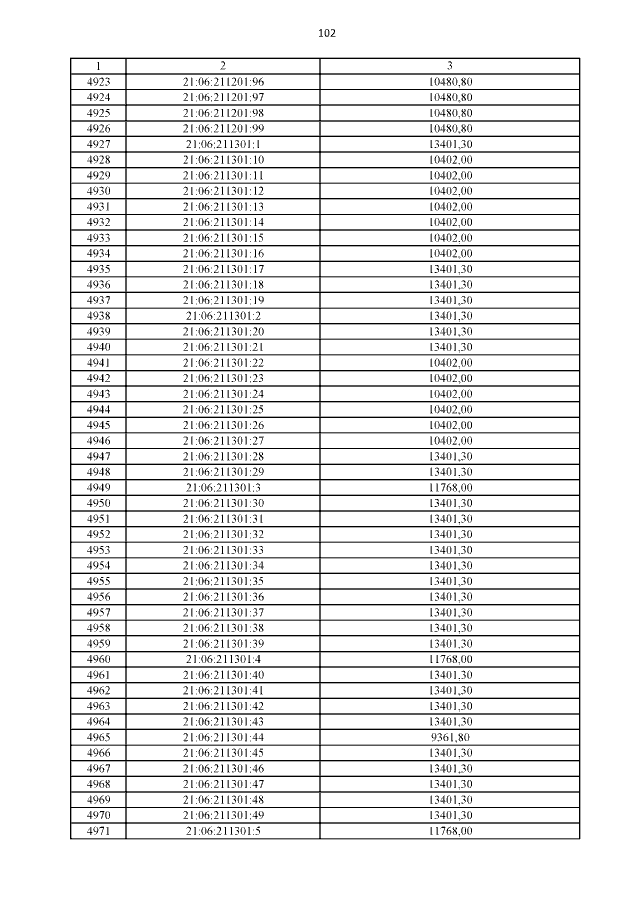 102

| 1 | 2 | 3 |
|---|---|---|
| 4923 | 21:06:211201:96 | 10480,80 |
| 4924 | 21:06:211201:97 | 10480,80 |
| 4925 | 21:06:211201:98 | 10480,80 |
| 4926 | 21:06:211201:99 | 10480,80 |
| 4927 | 21:06:211301:1 | 13401,30 |
| 4928 | 21:06:211301:10 | 10402,00 |
| 4929 | 21:06:211301:11 | 10402,00 |
| 4930 | 21:06:211301:12 | 10402,00 |
| 4931 | 21:06:211301:13 | 10402,00 |
| 4932 | 21:06:211301:14 | 10402,00 |
| 4933 | 21:06:211301:15 | 10402,00 |
| 4934 | 21:06:211301:16 | 10402,00 |
| 4935 | 21:06:211301:17 | 13401,30 |
| 4936 | 21:06:211301:18 | 13401,30 |
| 4937 | 21:06:211301:19 | 13401,30 |
| 4938 | 21:06:211301:2 | 13401,30 |
| 4939 | 21:06:211301:20 | 13401,30 |
| 4940 | 21:06:211301:21 | 13401,30 |
| 4941 | 21:06:211301:22 | 10402,00 |
| 4942 | 21:06:211301:23 | 10402,00 |
| 4943 | 21:06:211301:24 | 10402,00 |
| 4944 | 21:06:211301:25 | 10402,00 |
| 4945 | 21:06:211301:26 | 10402,00 |
| 4946 | 21:06:211301:27 | 10402,00 |
| 4947 | 21:06:211301:28 | 13401,30 |
| 4948 | 21:06:211301:29 | 13401,30 |
| 4949 | 21:06:211301:3 | 11768,00 |
| 4950 | 21:06:211301:30 | 13401,30 |
| 4951 | 21:06:211301:31 | 13401,30 |
| 4952 | 21:06:211301:32 | 13401,30 |
| 4953 | 21:06:211301:33 | 13401,30 |
| 4954 | 21:06:211301:34 | 13401,30 |
| 4955 | 21:06:211301:35 | 13401,30 |
| 4956 | 21:06:211301:36 | 13401,30 |
| 4957 | 21:06:211301:37 | 13401,30 |
| 4958 | 21:06:211301:38 | 13401,30 |
| 4959 | 21:06:211301:39 | 13401,30 |
| 4960 | 21:06:211301:4 | 11768,00 |
| 4961 | 21:06:211301:40 | 13401,30 |
| 4962 | 21:06:211301:41 | 13401,30 |
| 4963 | 21:06:211301:42 | 13401,30 |
| 4964 | 21:06:211301:43 | 13401,30 |
| 4965 | 21:06:211301:44 | 9361,80 |
| 4966 | 21:06:211301:45 | 13401,30 |
| 4967 | 21:06:211301:46 | 13401,30 |
| 4968 | 21:06:211301:47 | 13401,30 |
| 4969 | 21:06:211301:48 | 13401,30 |
| 4970 | 21:06:211301:49 | 13401,30 |
| 4971 | 21:06:211301:5 | 11768,00 |